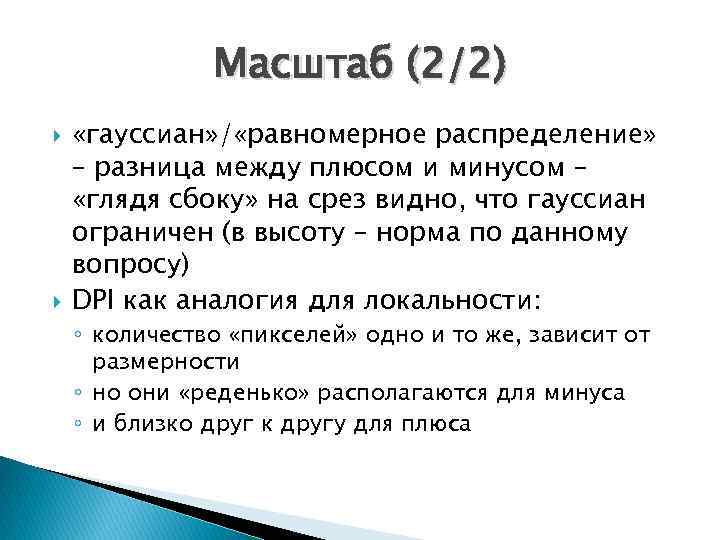 Масштаб (2/2)

«гауссиан»/«равномерное распределение» – разница между плюсом и минусом – «глядя сбоку» на срез видно, что гауссиан ограничен (в высоту – норма по данному вопросу)

DPI как аналогия для локальности:

количество «пикселей» одно и то же, зависит от размерности

но они «реденько» располагаются для минуса

и близко друг к другу для плюса